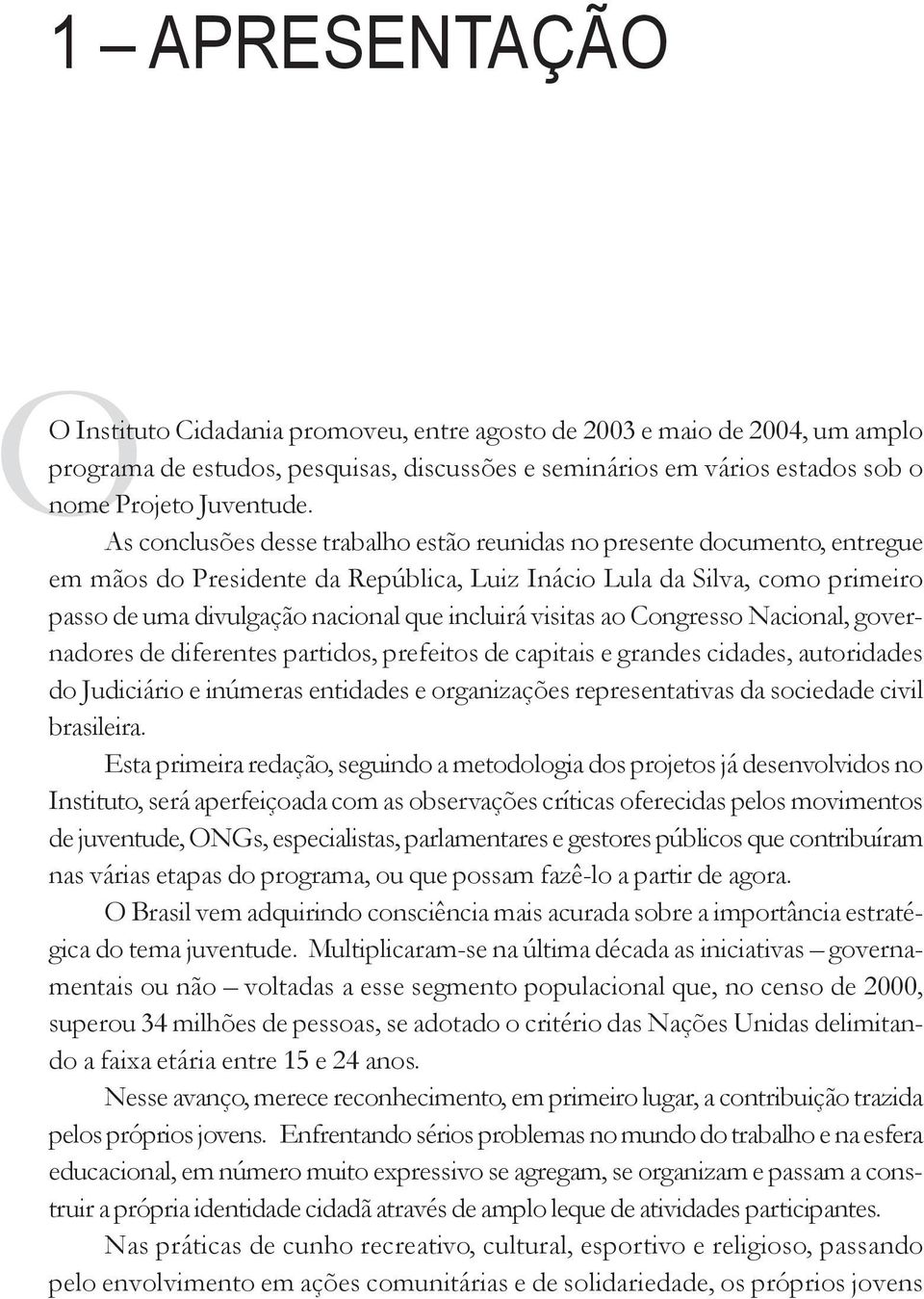 1 – APRESENTAÇÃO

O Instituto Cidadania promoveu, entre agosto de 2003 e maio de 2004, um amplo programa de estudos, pesquisas, discussões e seminários em vários estados sob o nome Projeto Juventude.

As conclusões desse trabalho estão reunidas no presente documento, entregue em mãos do Presidente da República, Luiz Inácio Lula da Silva, como primeiro passo de uma divulgação nacional que incluirá visitas ao Congresso Nacional, governadores de diferentes partidos, prefeitos de capitais e grandes cidades, autoridades do Judiciário e inúmeras entidades e organizações representativas da sociedade civil brasileira.

Esta primeira redação, seguindo a metodologia dos projetos já desenvolvidos no Instituto, será aperfeiçoada com as observações críticas oferecidas pelos movimentos de juventude, ONGs, especialistas, parlamentares e gestores públicos que contribuíram nas várias etapas do programa, ou que possam fazê-lo a partir de agora.

O Brasil vem adquirindo consciência mais acurada sobre a importância estratégica do tema juventude. Multiplicaram-se na última década as iniciativas – governamentais ou não – voltadas a esse segmento populacional que, no censo de 2000, superou 34 milhões de pessoas, se adotado o critério das Nações Unidas delimitando a faixa etária entre 15 e 24 anos.

Nesse avanço, merece reconhecimento, em primeiro lugar, a contribuição trazida pelos próprios jovens. Enfrentando sérios problemas no mundo do trabalho e na esfera educacional, em número muito expressivo se agregam, se organizam e passam a construir a própria identidade cidadã através de amplo leque de atividades participantes.

Nas práticas de cunho recreativo, cultural, esportivo e religioso, passando pelo envolvimento em ações comunitárias e de solidariedade, os próprios jovens